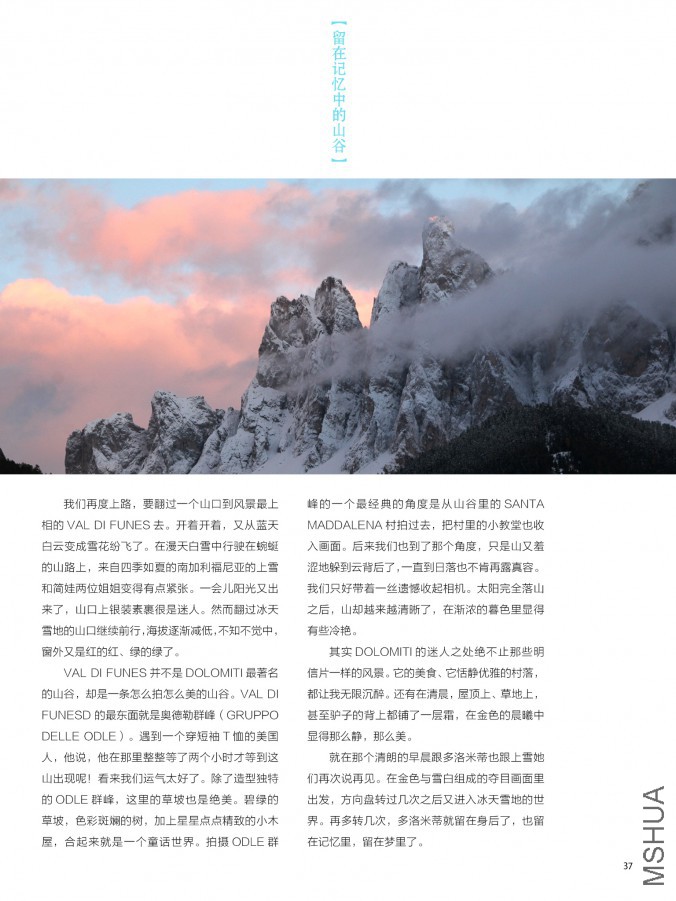 【留在记忆中的山谷】

我们再度上路，要翻过一个山口到风景最上相的 VAL DI FUNES 去。开着开着，又从蓝天白云变成雪花纷飞了。在漫天白雪中行驶在蜿蜒的山路上，来自四季如夏的南加利福尼亚的上雪和简娃两位姐姐变得有点紧张。一会儿阳光又出来了，山口上银装素裹很是迷人。然而翻过冰天雪地的山口继续前行，海拔逐渐减低，不知不觉中，窗外又是红的红、绿的绿了。

VAL DI FUNES 并不是 DOLOMITI 最著名的山谷，却是一条怎么拍怎么美的山谷。VAL DI FUNESD 的最东面就是奥德勒群峰（GRUPPO DELLE ODLE）。遇到一个穿短袖 T 恤的美国人，他说，他在那里整整等了两个小时才等到这山出现呢！看来我们运气太好了。除了造型独特的 ODLE 群峰，这里的草坡也是绝美。碧绿的草坡，色彩斑斓的树，加上星星点点精致的小木屋，合起来就是一个童话世界。拍摄 ODLE 群峰的一个最经典的角度是从山谷里的 SANTA MADDALENA 村拍过去，把村里的小教堂也收入画面。后来我们也到了那个角度，只是山又羞涩地躲到云背后了，一直到日落也不肯再露真容。我们只好带着一丝遗憾收起相机。太阳完全落山之后，山却越来越清晰了，在渐浓的暮色里显得有些冷艳。

其实 DOLOMITI 的迷人之处绝不止那些明信片一样的风景。它的美食、它恬静优雅的村落，都让我无限沉醉。还有在清晨，屋顶上、草地上，甚至驴子的背上都铺了一层霜，在金色的晨曦中显得那么静，那么美。

就在那个清朗的早晨跟多洛米蒂也跟上雪她们再次说再见。在金色与雪白组成的夺目画面里出发，方向盘转过几次之后又进入冰天雪地的世界。再多转几次，多洛米蒂就留在身后了，也留在记忆里，留在梦里了。

37

MSHUA